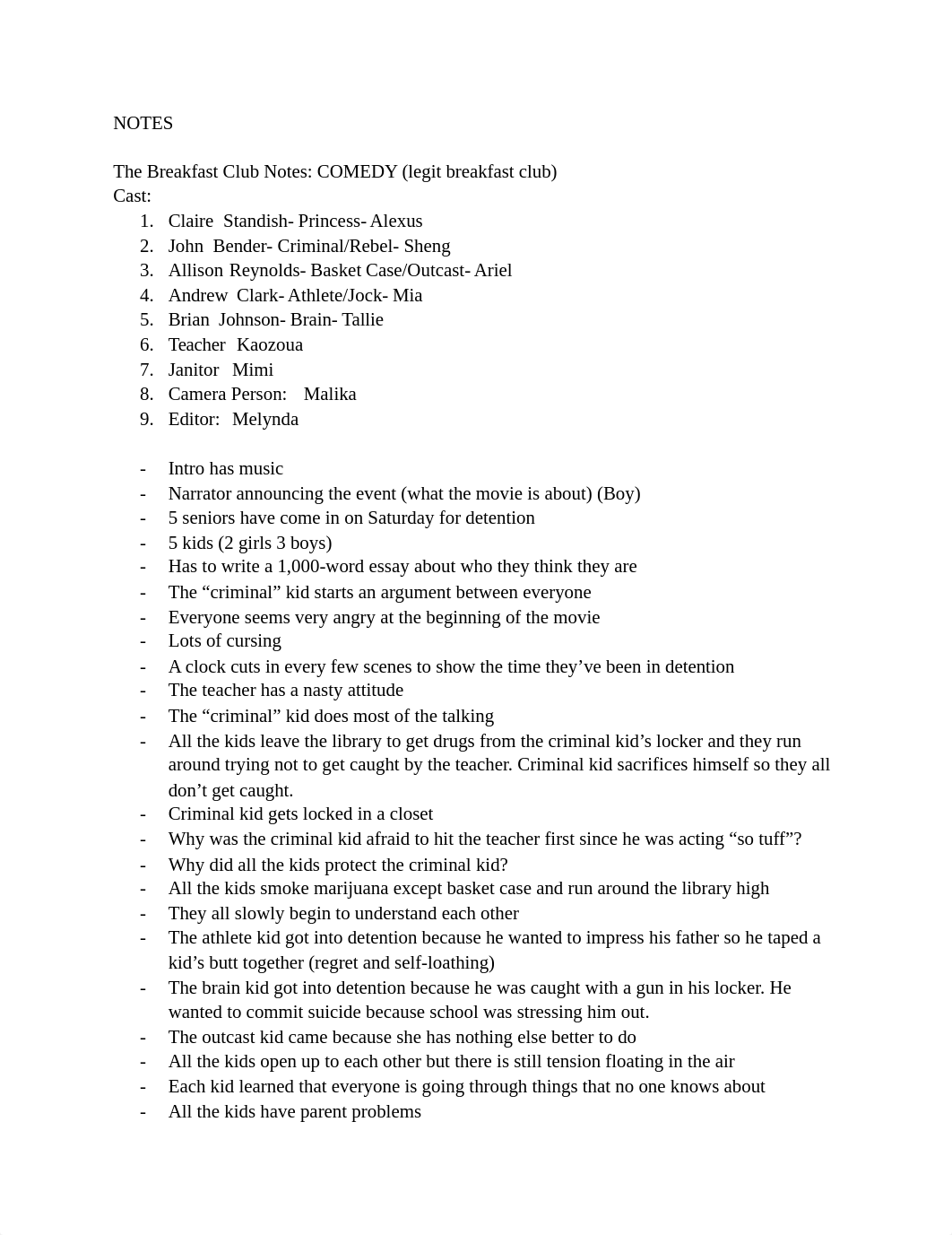 NOTES

The Breakfast Club Notes: COMEDY (legit breakfast club)
Cast:
1. Claire Standish- Princess- Alexus
2. John Bender- Criminal/Rebel- Sheng
3. Allison Reynolds- Basket Case/Outcast- Ariel
4. Andrew Clark- Athlete/Jock- Mia
5. Brian Johnson- Brain- Tallie
6. Teacher Kaozoua
7. Janitor Mimi
8. Camera Person: Malika
9. Editor: Melynda

- Intro has music
- Narrator announcing the event (what the movie is about) (Boy)
- 5 seniors have come in on Saturday for detention
- 5 kids (2 girls 3 boys)
- Has to write a 1,000-word essay about who they think they are
- The “criminal” kid starts an argument between everyone
- Everyone seems very angry at the beginning of the movie
- Lots of cursing
- A clock cuts in every few scenes to show the time they’ve been in detention
- The teacher has a nasty attitude
- The “criminal” kid does most of the talking
- All the kids leave the library to get drugs from the criminal kid’s locker and they run around trying not to get caught by the teacher. Criminal kid sacrifices himself so they all don’t get caught.
- Criminal kid gets locked in a closet
- Why was the criminal kid afraid to hit the teacher first since he was acting “so tuff”?
- Why did all the kids protect the criminal kid?
- All the kids smoke marijuana except basket case and run around the library high
- They all slowly begin to understand each other
- The athlete kid got into detention because he wanted to impress his father so he taped a kid’s butt together (regret and self-loathing)
- The brain kid got into detention because he was caught with a gun in his locker. He wanted to commit suicide because school was stressing him out.
- The outcast kid came because she has nothing else better to do
- All the kids open up to each other but there is still tension floating in the air
- Each kid learned that everyone is going through things that no one knows about
- All the kids have parent problems